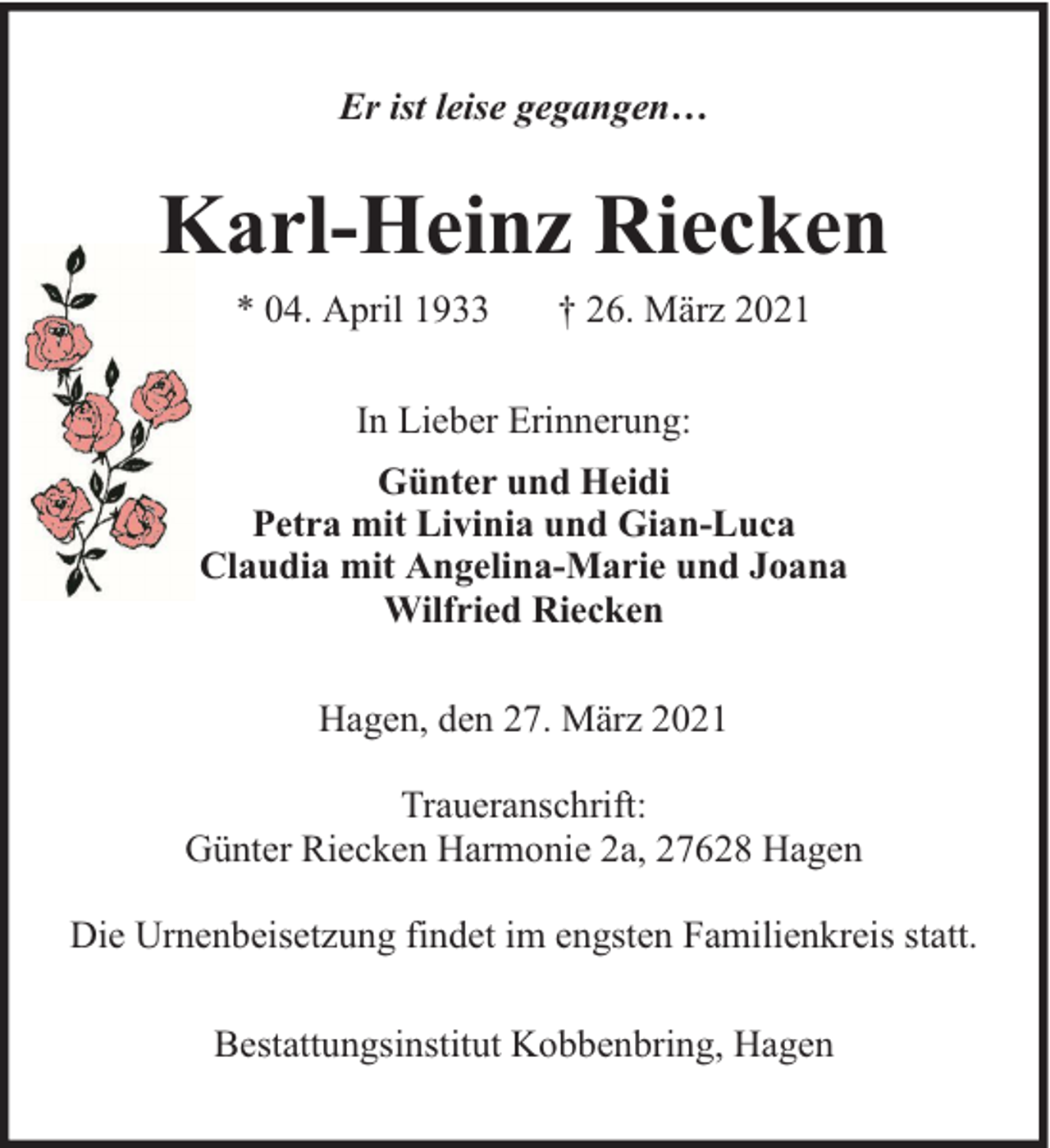 Er ist leise gegangen…

Karl-Heinz Riecken

* 04. April 1933 † 26. März 2021

In Lieber Erinnerung:

Günter und Heidi
Petra mit Livinia und Gian-Luca
Claudia mit Angelina-Marie und Joana
Wilfried Riecken

Hagen, den 27. März 2021

Traueranschrift:
Günter Riecken Harmonie 2a, 27628 Hagen

Die Urnenbeisetzung findet im engsten Familienkreis statt.

Bestattungsinstitut Kobbenbring, Hagen